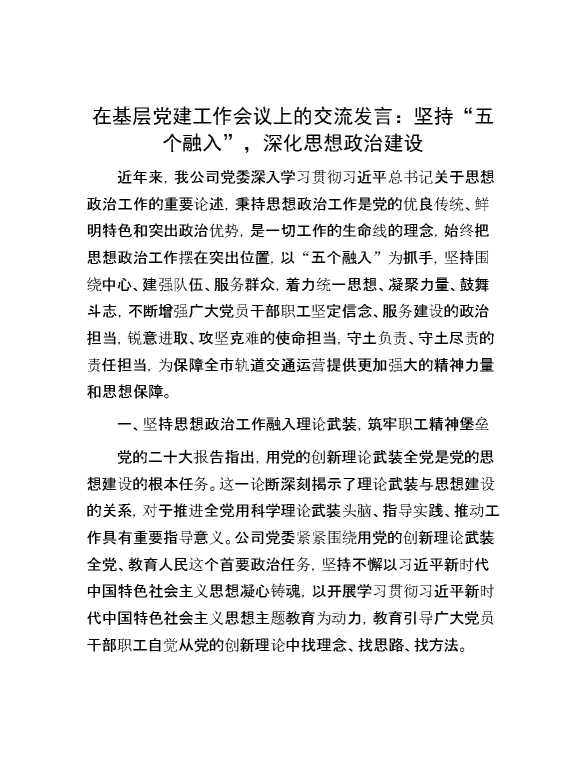 在基层党建工作会议上的交流发言：坚持“五个融入”，深化思想政治建设

近年来，我公司党委深入学习贯彻习近平总书记关于思想政治工作的重要论述，秉持思想政治工作是党的优良传统、鲜明特色和突出政治优势，是一切工作的生命线的理念，始终把思想政治工作摆在突出位置，以“五个融入”为抓手，坚持围绕中心、建强队伍、服务群众，着力统一思想、凝聚力量、鼓舞斗志，不断增强广大党员干部职工坚定信念、服务建设的政治担当，锐意进取、攻坚克难的使命担当，守土负责、守土尽责的责任担当，为保障全市轨道交通运营提供更加强大的精神力量和思想保障。

一、坚持思想政治工作融入理论武装，筑牢职工精神堡垒

党的二十大报告指出，用党的创新理论武装全党是党的思想建设的根本任务。这一论断深刻揭示了理论武装与思想建设的关系，对于推进全党用科学理论武装头脑、指导实践、推动工作具有重要指导意义。公司党委紧紧围绕用党的创新理论武装全党、教育人民这个首要政治任务，坚持不懈以习近平新时代中国特色社会主义思想凝心铸魂，以开展学习贯彻习近平新时代中国特色社会主义思想主题教育为动力，教育引导广大党员干部职工自觉从党的创新理论中找理念、找思路、找方法。